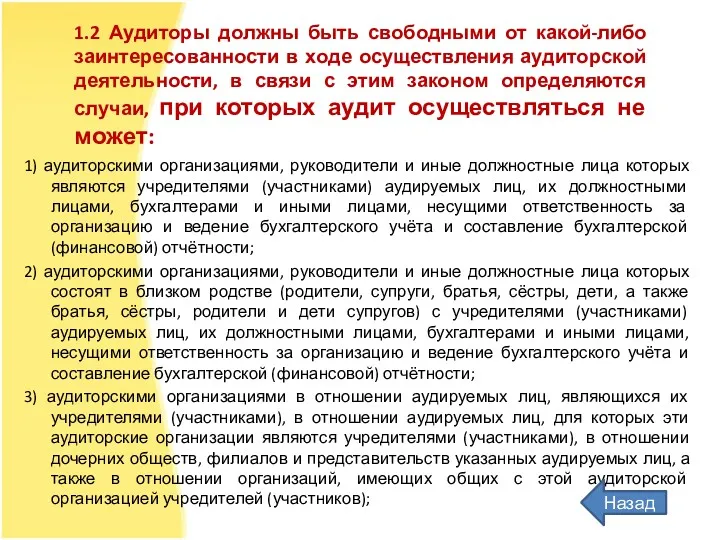 1.2 Аудиторы должны быть свободными от какой-либо заинтересованности в ходе осуществления аудиторской деятельности, в связи с этим законом определяются случаи, при которых аудит осуществляться не может:

1) аудиторскими организациями, руководители и иные должностные лица которых являются учредителями (участниками) аудируемых лиц, их должностными лицами, бухгалтерами и иными лицами, несущими ответственность за организацию и ведение бухгалтерского учёта и составление бухгалтерской (финансовой) отчётности;

2) аудиторскими организациями, руководители и иные должностные лица которых состоят в близком родстве (родители, супруги, братья, сёстры, дети, а также братья, сёстры, родители и дети супругов) с учредителями (участниками) аудируемых лиц, их должностными лицами, бухгалтерами и иными лицами, несущими ответственность за организацию и ведение бухгалтерского учёта и составление бухгалтерской (финансовой) отчётности;

3) аудиторскими организациями в отношении аудируемых лиц, являющихся их учредителями (участниками), в отношении аудируемых лиц, для которых эти аудиторские организации являются учредителями (участниками), в отношении дочерних обществ, филиалов и представительств указанных аудируемых лиц, а также в отношении организаций, имеющих общих с этой аудиторской организацией учредителей (участников);

Назад